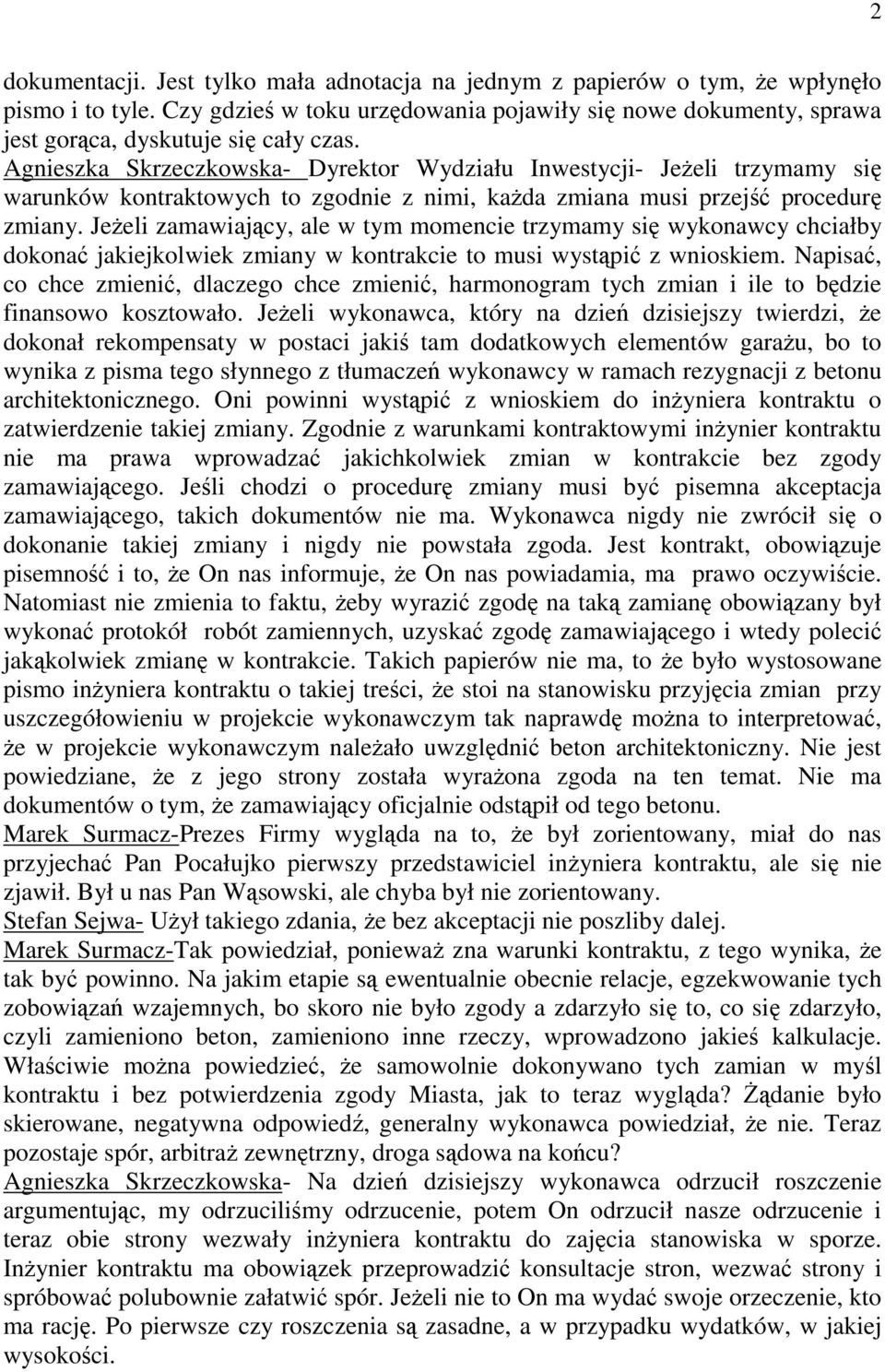 2

dokumentacji. Jest tylko mała adnotacja na jednym z papierów o tym, że wpłynęło pismo i to tyle. Czy gdzieś w toku urzędowania pojawiły się nowe dokumenty, sprawa jest gorąca, dyskutuje się cały czas.
Agnieszka Skrzeczkowska- Dyrektor Wydziału Inwestycji- Jeżeli trzymamy się warunków kontraktowych to zgodnie z nimi, każda zmiana musi przejść procedurę zmiany. Jeżeli zamawiający, ale w tym momencie trzymamy się wykonawcy chciałby dokonać jakiejkolwiek zmiany w kontrakcie to musi wystąpić z wnioskiem. Napisać, co chce zmienić, dlaczego chce zmienić, harmonogram tych zmian i ile to będzie finansowo kosztowało. Jeżeli wykonawca, który na dzień dzisiejszy twierdzi, że dokonał rekompensaty w postaci jakiś tam dodatkowych elementów garażu, bo to wynika z pisma tego słynnego z tłumaczeń wykonawcy w ramach rezygnacji z betonu architektonicznego. Oni powinni wystąpić z wnioskiem do inżyniera kontraktu o zatwierdzenie takiej zmiany. Zgodnie z warunkami kontraktowymi inżynier kontraktu nie ma prawa wprowadzać jakichkolwiek zmian w kontrakcie bez zgody zamawiającego. Jeśli chodzi o procedurę zmiany musi być pisemna akceptacja zamawiającego, takich dokumentów nie ma. Wykonawca nigdy nie zwrócił się o dokonanie takiej zmiany i nigdy nie powstała zgoda. Jest kontrakt, obowiązuje pisemność i to, że On nas informuje, że On nas powiadamia, ma prawo oczywiście. Natomiast nie zmienia to faktu, żeby wyrazić zgodę na taką zamianę obowiązany był wykonać protokół robót zamiennych, uzyskać zgodę zamawiającego i wtedy polecić jakąkolwiek zmianę w kontrakcie. Takich papierów nie ma, to że było wystosowane pismo inżyniera kontraktu o takiej treści, że stoi na stanowisku przyjęcia zmian przy uszczegółowieniu w projekcie wykonawczym tak naprawdę można to interpretować, że w projekcie wykonawczym należało uwzględnić beton architektoniczny. Nie jest powiedziane, że z jego strony została wyrażona zgoda na ten temat. Nie ma dokumentów o tym, że zamawiający oficjalnie odstąpił od tego betonu.
Marek Surmacz-Prezes Firmy wygląda na to, że był zorientowany, miał do nas przyjechać Pan Pocałujko pierwszy przedstawiciel inżyniera kontraktu, ale się nie zjawił. Był u nas Pan Wąsowski, ale chyba był nie zorientowany.
Stefan Sejwa- Użył takiego zdania, że bez akceptacji nie poszliby dalej.
Marek Surmacz-Tak powiedział, ponieważ zna warunki kontraktu, z tego wynika, że tak być powinno. Na jakim etapie są ewentualnie obecnie relacje, egzekwowanie tych zobowiązań wzajemnych, bo skoro nie było zgody a zdarzyło się to, co się zdarzyło, czyli zamieniono beton, zamieniono inne rzeczy, wprowadzono jakieś kalkulacje. Właściwie można powiedzieć, że samowolnie dokonywano tych zamian w myśl kontraktu i bez potwierdzenia zgody Miasta, jak to teraz wygląda? Żądanie było skierowane, negatywna odpowiedź, generalny wykonawca powiedział, że nie. Teraz pozostaje spór, arbitraż zewnętrzny, droga sądowa na końcu?
Agnieszka Skrzeczkowska- Na dzień dzisiejszy wykonawca odrzucił roszczenie argumentując, my odrzuciliśmy odrzucenie, potem On odrzucił nasze odrzucenie i teraz obie strony wezwały inżyniera kontraktu do zajęcia stanowiska w sporze. Inżynier kontraktu ma obowiązek przeprowadzić konsultacje stron, wezwać strony i spróbować polubownie załatwić spór. Jeżeli nie to On ma wydać swoje orzeczenie, kto ma rację. Po pierwsze czy roszczenia są zasadne, a w przypadku wydatków, w jakiej wysokości.